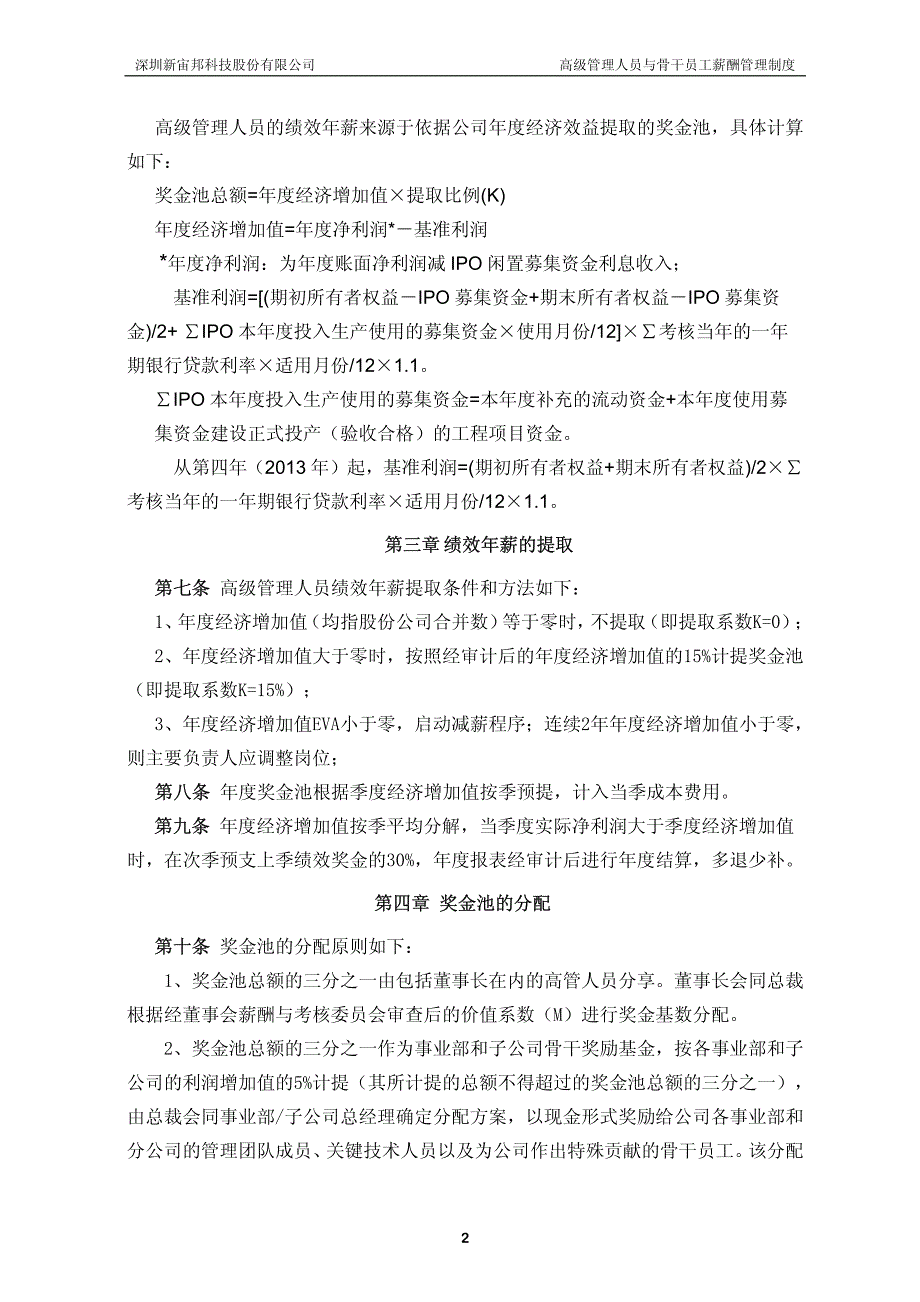 深圳新宙邦科技股份有限公司 高级管理人员与骨干员工薪酬管理制度

高级管理人员的绩效年薪来源于依据公司年度经济效益提取的奖金池，具体计算如下：

奖金池总额=年度经济增加值×提取比例(K)

年度经济增加值=年度净利润*－基准利润

*年度净利润：为年度账面净利润减 IPO 闲置募集资金利息收入；

基准利润=[(期初所有者权益－IPO 募集资金+期末所有者权益－IPO 募集资金)/2+ ∑IPO 本年度投入生产使用的募集资金×使用月份/12]×∑考核当年的一年期银行贷款利率×适用月份/12×1.1。

∑IPO 本年度投入生产使用的募集资金=本年度补充的流动资金+本年度使用募集资金建设正式投产（验收合格）的工程项目资金。

从第四年（2013 年）起，基准利润=(期初所有者权益+期末所有者权益)/2×∑考核当年的一年期银行贷款利率×适用月份/12×1.1。

第三章 绩效年薪的提取

第七条 高级管理人员绩效年薪提取条件和方法如下：

1、年度经济增加值（均指股份公司合并数）等于零时，不提取（即提取系数K=0）；

2、年度经济增加值大于零时，按照经审计后的年度经济增加值的15%计提奖金池（即提取系数K=15%）；

3、年度经济增加值EVA小于零，启动减薪程序；连续2年年度经济增加值小于零，则主要负责人应调整岗位；

第八条 年度奖金池根据季度经济增加值按季预提，计入当季成本费用。

第九条 年度经济增加值按季平均分解，当季度实际净利润大于季度经济增加值时，在次季预支上季绩效奖金的30%，年度报表经审计后进行年度结算，多退少补。

第四章 奖金池的分配

第十条 奖金池的分配原则如下：

1、奖金池总额的三分之一由包括董事长在内的高管人员分享。董事长会同总裁根据经董事会薪酬与考核委员会审查后的价值系数（M）进行奖金基数分配。

2、奖金池总额的三分之一作为事业部和子公司骨干奖励基金，按各事业部和子公司的利润增加值的5%计提（其所计提的总额不得超过的奖金池总额的三分之一），由总裁会同事业部/子公司总经理确定分配方案，以现金形式奖励给公司各事业部和分公司的管理团队成员、关键技术人员以及为公司作出特殊贡献的骨干员工。该分配

2